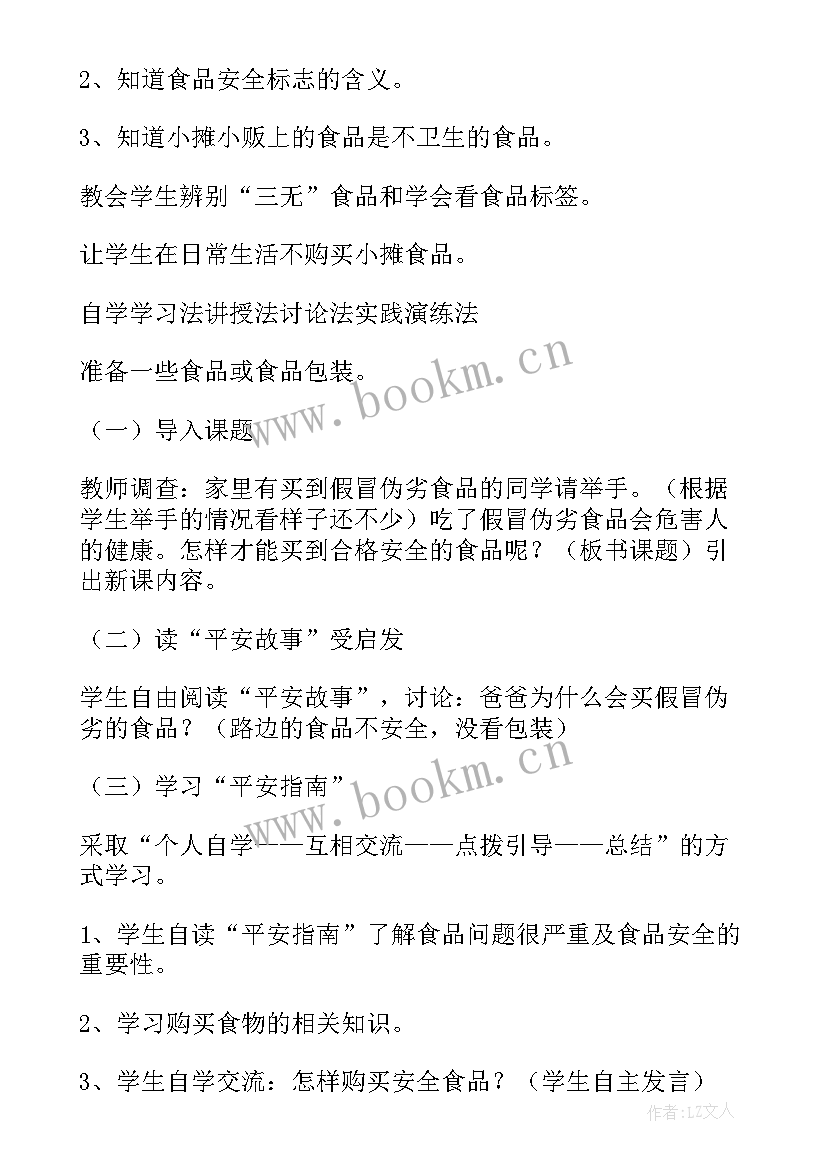 2、知道食品安全标志的含义。

3、知道小摊小贩上的食品是不卫生的食品。

教会学生辨别“三无”食品和学会看食品标签。

让学生在日常生活不购买小摊食品。

自学学习法讲授法讨论法实践演练法

准备一些食品或食品包装。

（一）导入课题

教师调查：家里有买到假冒伪劣食品的同学请举手。（根据学生举手的情况看样子还不少）吃了假冒伪劣食品会危害人的健康。怎样才能买到合格安全的食品呢？（板书课题）引出新课内容。

（二）读“平安故事”受启发

学生自由阅读“平安故事”，讨论：爸爸为什么会买假冒伪劣的食品？（路边的食品不安全，没看包装）

（三）学习“平安指南”

采取“个人自学——互相交流——点拨引导——总结”的方式学习。

1、学生自读“平安指南”了解食品问题很严重及食品安全的重要性。

2、学习购买食物的相关知识。

3、学生自学交流：怎样购买安全食品？（学生自主发言）

www.bookm.cn

www.bookm.cn

作者：LZ文人